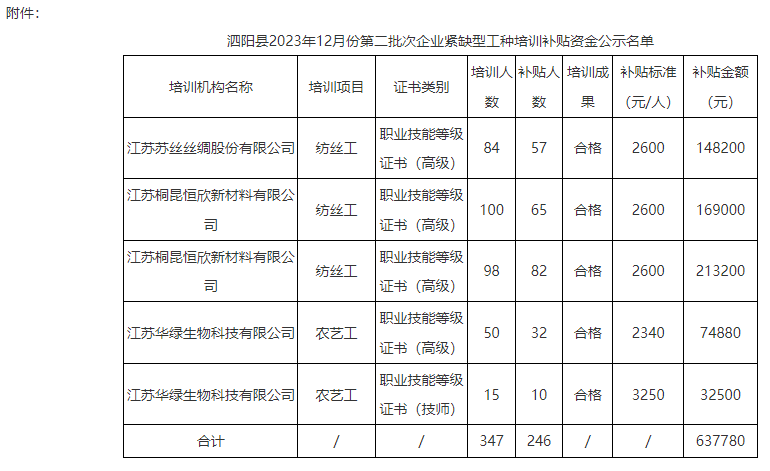 附件：

泗阳县2023年12月份第二批次企业紧缺型工种培训补贴资金公示名单

| 培训机构名称 | 培训项目 | 证书类别 | 培训人数 | 补贴人数 | 培训成果 | 补贴标准（元/人） | 补贴金额（元） |
|---|---|---|---|---|---|---|---|
| 江苏苏丝丝绸股份有限公司 | 纺丝工 | 职业技能等级证书（高级） | 84 | 57 | 合格 | 2600 | 148200 |
| 江苏桐昆恒欣新材料有限公司 | 纺丝工 | 职业技能等级证书（高级） | 100 | 65 | 合格 | 2600 | 169000 |
| 江苏桐昆恒欣新材料有限公司 | 纺丝工 | 职业技能等级证书（高级） | 98 | 82 | 合格 | 2600 | 213200 |
| 江苏华绿生物科技有限公司 | 农艺工 | 职业技能等级证书（高级） | 50 | 32 | 合格 | 2340 | 74880 |
| 江苏华绿生物科技有限公司 | 农艺工 | 职业技能等级证书（技师） | 15 | 10 | 合格 | 3250 | 32500 |
| 合计 | / | / | 347 | 246 | / | / | 637780 |